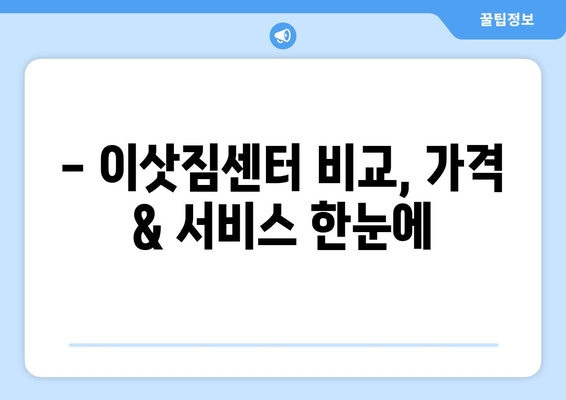 꿀팁정보

– 이삿짐센터 비교, 가격 & 서비스 한눈에